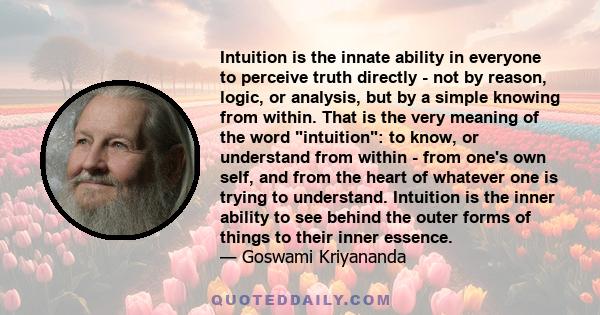 Intuition is the innate ability in everyone to perceive truth directly - not by reason, logic, or analysis, but by a simple knowing from within. That is the very meaning of the word "intuition": to know, or understand from within - from one's own self, and from the heart of whatever one is trying to understand. Intuition is the inner ability to see behind the outer forms of things to their inner essence.
— Goswami Kriyananda

QUOTEDDAILY.COM